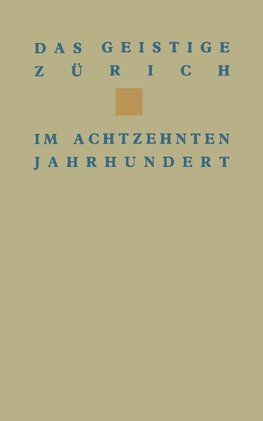 DAS GEISTIGE
ZÜRICH

IM ACHTZEHNTEN
JAHRHUNDERT